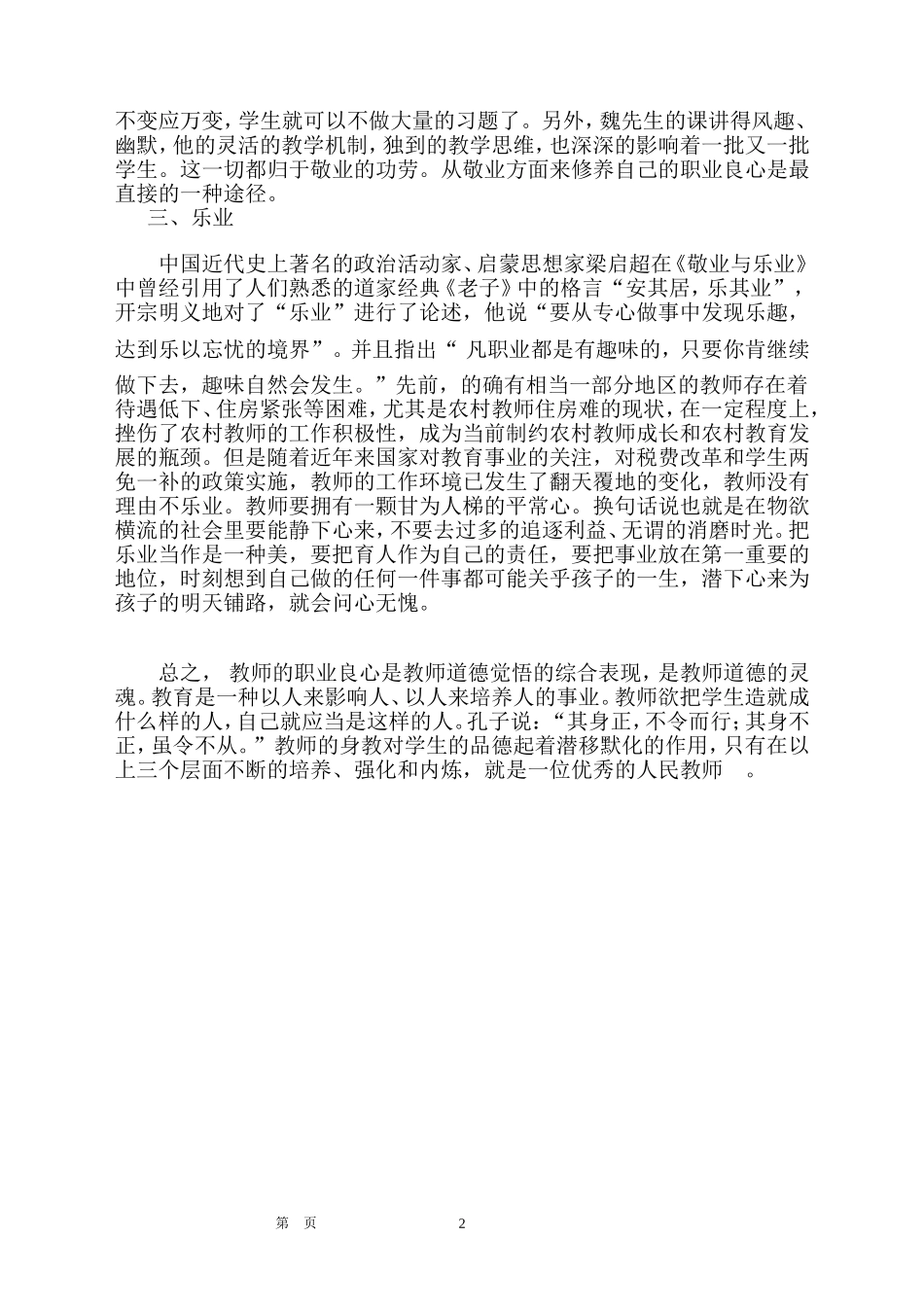 不变应万变，学生就可以不做大量的习题了。另外，魏先生的课讲得风趣、幽默，他的灵活的教学机制，独到的教学思维，也深深的影响着一批又一批学生。这一切都归于敬业的功劳。从敬业方面来修养自己的职业良心是最直接的一种途径。

三、乐业

中国近代史上著名的政治活动家、启蒙思想家梁启超在《敬业与乐业》中曾经引用了人们熟悉的道家经典《老子》中的格言“安其居，乐其业”，开宗明义地对了“乐业”进行了论述，他说“要从专心做事中发现乐趣，达到乐以忘忧的境界”。并且指出“ 凡职业都是有趣味的，只要你肯继续做下去，趣味自然会发生。”先前，的确有相当一部分地区的教师存在着待遇低下、住房紧张等困难，尤其是农村教师住房难的现状，在一定程度上，挫伤了农村教师的工作积极性，成为当前制约农村教师成长和农村教育发展的瓶颈。但是随着近年来国家对教育事业的关注，对税费改革和学生两免一补的政策实施，教师的工作环境已发生了翻天覆地的变化，教师没有理由不乐业。教师要拥有一颗甘为人梯的平常心。换句话说也就是在物欲横流的社会里要能静下心来，不要去过多的追逐利益、无谓的消磨时光。把乐业当作是一种美，要把育人作为自己的责任，要把事业放在第一重要的地位，时刻想到自己做的任何一件事都可能关乎孩子的一生，潜下心来为孩子的明天铺路，就会问心无愧。

总之， 教师的职业良心是教师道德觉悟的综合表现，是教师道德的灵魂。教育是一种以人来影响人、以人来培养人的事业。教师欲把学生造就成什么样的人，自己就应当是这样的人。孔子说：“其身正，不令而行；其身不正，虽令不从。”教师的身教对学生的品德起着潜移默化的作用，只有在以上三个层面不断的培养、强化和内炼，就是一位优秀的人民教师 。

第 页 2